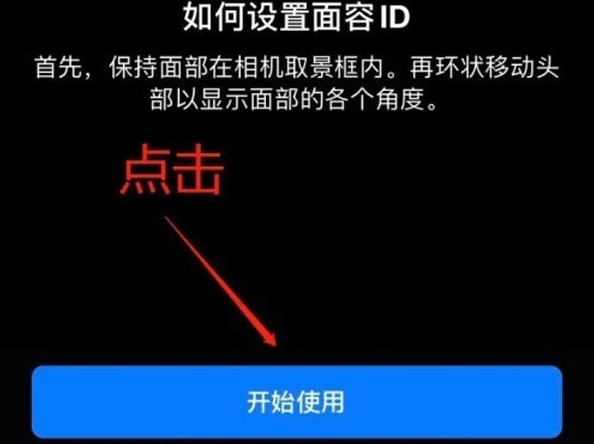 如何设置面容 ID

首先，保持面部在相机取景框内。再环状移动头部以显示面部的各个角度。

点击

开始使用